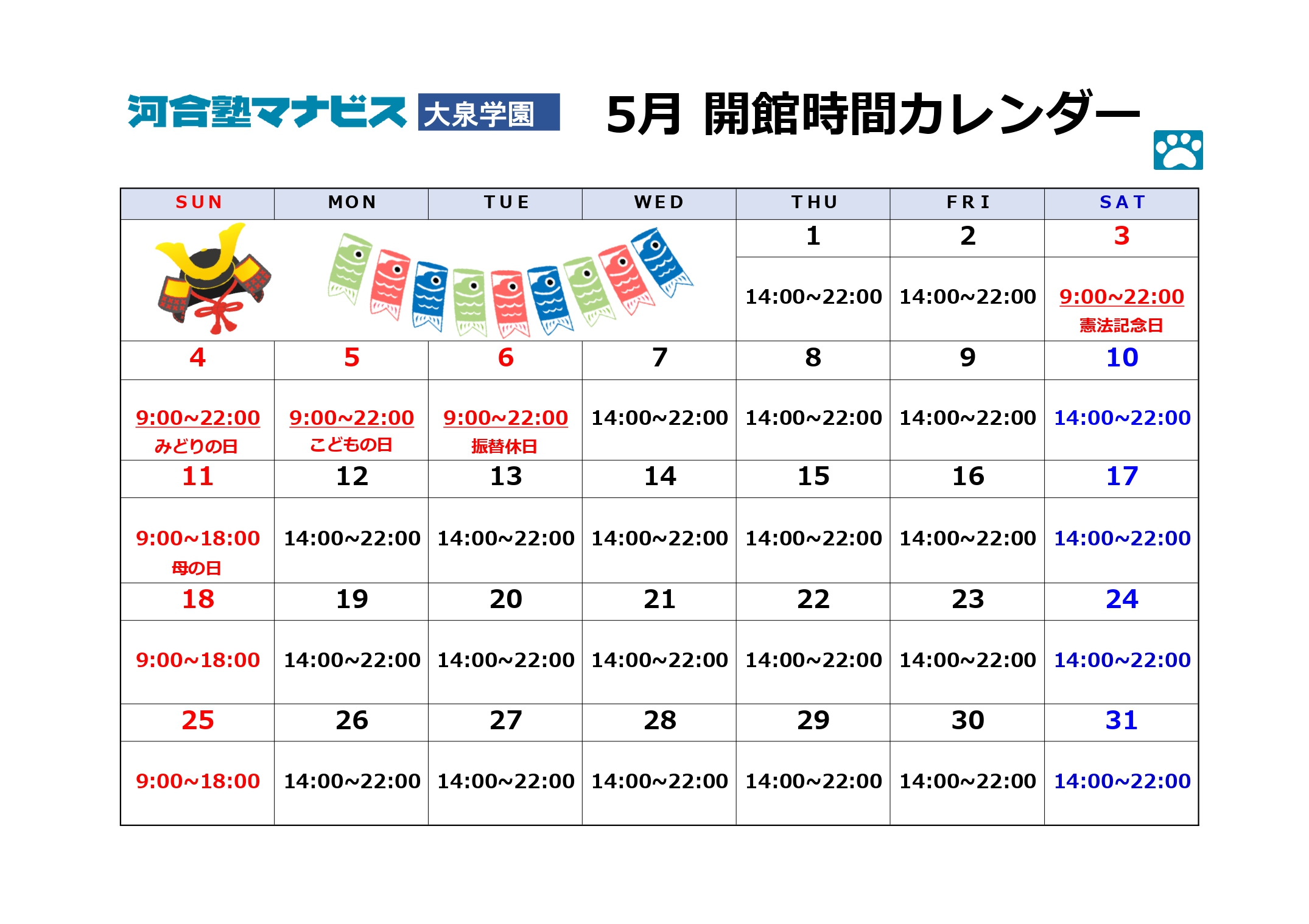 河合塾マナビス 大泉学園　5月 開館時間カレンダー

| SUN | MON | TUE | WED | THU | FRI | SAT |
|---|---|---|---|---|---|---|
| | | | | 1 | 2 | 3 |
| | | | | 14:00~22:00 | 14:00~22:00 | 9:00~22:00 憲法記念日 |
| 4 | 5 | 6 | 7 | 8 | 9 | 10 |
| 9:00~22:00 みどりの日 | 9:00~22:00 こどもの日 | 9:00~22:00 振替休日 | 14:00~22:00 | 14:00~22:00 | 14:00~22:00 | 14:00~22:00 |
| 11 | 12 | 13 | 14 | 15 | 16 | 17 |
| 9:00~18:00 母の日 | 14:00~22:00 | 14:00~22:00 | 14:00~22:00 | 14:00~22:00 | 14:00~22:00 | 14:00~22:00 |
| 18 | 19 | 20 | 21 | 22 | 23 | 24 |
| 9:00~18:00 | 14:00~22:00 | 14:00~22:00 | 14:00~22:00 | 14:00~22:00 | 14:00~22:00 | 14:00~22:00 |
| 25 | 26 | 27 | 28 | 29 | 30 | 31 |
| 9:00~18:00 | 14:00~22:00 | 14:00~22:00 | 14:00~22:00 | 14:00~22:00 | 14:00~22:00 | 14:00~22:00 |